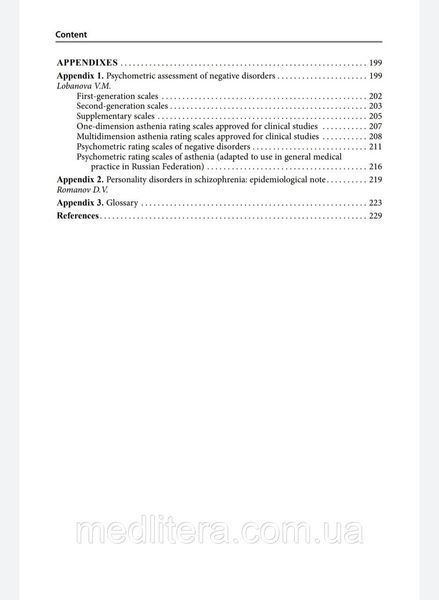 Content

APPENDIXES 199

Appendix 1. Psychometric assessment of negative disorders 199
Lobanova V.M.
First-generation scales 202
Second-generation scales 203
Supplementary scales 205
One-dimension asthenia rating scales approved for clinical studies 207
Multidimension asthenia rating scales approved for clinical studies 208
Psychometric rating scales of negative disorders 211
Psychometric rating scales of asthenia (adapted to use in general medical practice in Russian Federation) 216

Appendix 2. Personality disorders in schizophrenia: epidemiological note 219
Romanov D.V.

Appendix 3. Glossary 223

References 229

medlitera.com.ua